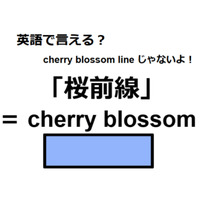 英語で言える？

cherry blossom line じゃないよ！

「桜前線」
＝ cherry blossom